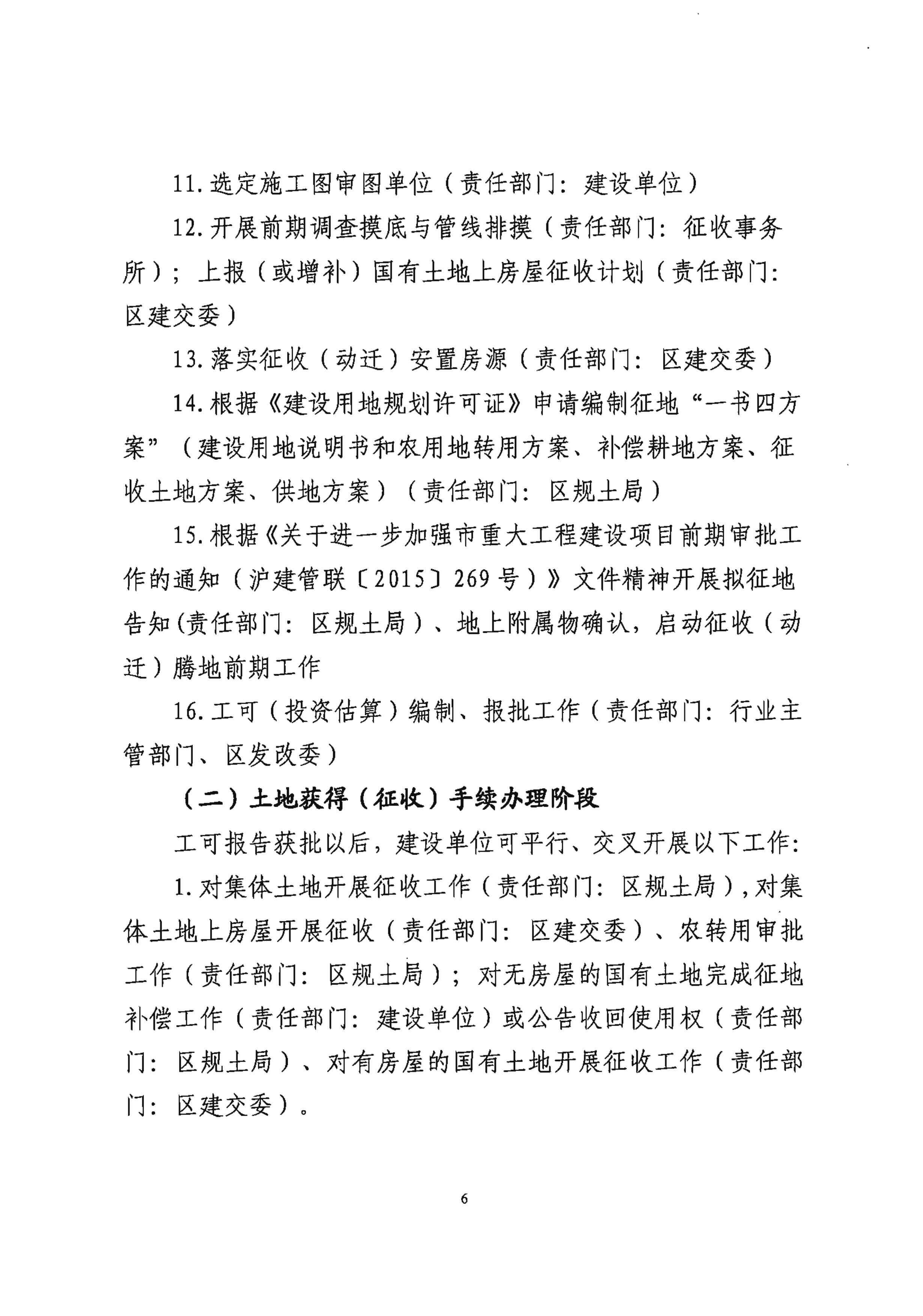 11. 选定施工图审图单位（责任部门：建设单位）

12. 开展前期调查摸底与管线排摸（责任部门：征收事务所）；上报（或增补）国有土地上房屋征收计划（责任部门：区建交委）

13. 落实征收（动迁）安置房源（责任部门：区建交委）

14. 根据《建设用地规划许可证》申请编制征地“一书四方案”（建设用地说明书和农用地转用方案、补偿耕地方案、征收土地方案、供地方案）（责任部门：区规土局）

15. 根据《关于进一步加强市重大工程建设项目前期审批工作的通知（沪建管联〔2015〕269号）》文件精神开展拟征地告知(责任部门：区规土局）、地上附属物确认，启动征收（动迁）腾地前期工作

16. 工可（投资估算）编制、报批工作（责任部门：行业主管部门、区发改委）

（二）土地获得（征收）手续办理阶段

工可报告获批以后，建设单位可平行、交叉开展以下工作：

1. 对集体土地开展征收工作（责任部门：区规土局），对集体土地上房屋开展征收（责任部门：区建交委）、农转用审批工作（责任部门：区规土局）；对无房屋的国有土地完成征地补偿工作（责任部门：建设单位）或公告收回使用权（责任部门：区规土局）、对有房屋的国有土地开展征收工作（责任部门：区建交委）。

6